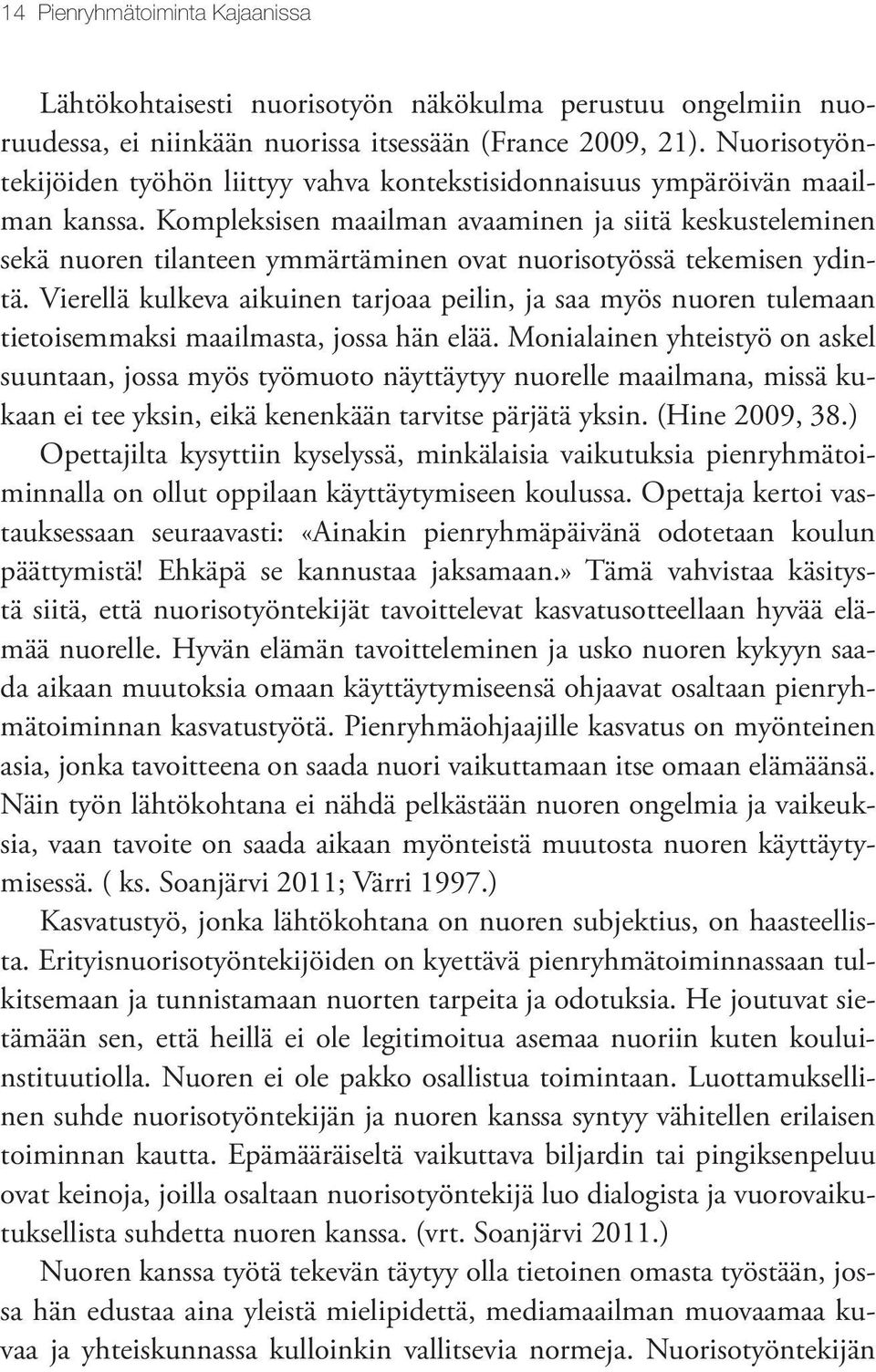 14 Pienryhmätoiminta Kajaanissa

Lähtökohtaisesti nuorisotyön näkökulma perustuu ongelmiin nuoruudessa, ei niinkään nuorissa itsessään (France 2009, 21). Nuorisotyöntekijöiden työhön liittyy vahva kontekstisidonnaisuus ympäröivän maailman kanssa. Kompleksisen maailman avaaminen ja siitä keskusteleminen sekä nuoren tilanteen ymmärtäminen ovat nuorisotyössä tekemisen ydintä. Vierellä kulkeva aikuinen tarjoaa peilin, ja saa myös nuoren tulemaan tietoisemmaksi maailmasta, jossa hän elää. Monialainen yhteistyö on askel suuntaan, jossa myös työmuoto näyttäytyy nuorelle maailmana, missä kukaan ei tee yksin, eikä kenenkään tarvitse pärjätä yksin. (Hine 2009, 38.)

Opettajilta kysyttiin kyselyssä, minkälaisia vaikutuksia pienryhmätoiminnalla on ollut oppilaan käyttäytymiseen koulussa. Opettaja kertoi vastauksessaan seuraavasti: «Ainakin pienryhmäpäivänä odotetaan koulun päättymistä! Ehkäpä se kannustaa jaksamaan.» Tämä vahvistaa käsitystä siitä, että nuorisotyöntekijät tavoittelevat kasvatusotteellaan hyvää elämää nuorelle. Hyvän elämän tavoitteleminen ja usko nuoren kykyyn saada aikaan muutoksia omaan käyttäytymiseensä ohjaavat osaltaan pienryhmätoiminnan kasvatustyötä. Pienryhmäohjaajille kasvatus on myönteinen asia, jonka tavoitteena on saada nuori vaikuttamaan itse omaan elämäänsä. Näin työn lähtökohtana ei nähdä pelkästään nuoren ongelmia ja vaikeuksia, vaan tavoite on saada aikaan myönteistä muutosta nuoren käyttäytymisessä. ( ks. Soanjärvi 2011; Värri 1997.)

Kasvatustyö, jonka lähtökohtana on nuoren subjektius, on haasteellista. Erityisnuorisotyöntekijöiden on kyettävä pienryhmätoiminnassaan tulkitsemaan ja tunnistamaan nuorten tarpeita ja odotuksia. He joutuvat sietämään sen, että heillä ei ole legitimoitua asemaa nuoriin kuten kouluinstituutiolla. Nuoren ei ole pakko osallistua toimintaan. Luottamuksellinen suhde nuorisotyöntekijän ja nuoren kanssa syntyy vähitellen erilaisen toiminnan kautta. Epämääräiseltä vaikuttava biljardin tai pingiksenpeluu ovat keinoja, joilla osaltaan nuorisotyöntekijä luo dialogista ja vuorovaikutuksellista suhdetta nuoren kanssa. (vrt. Soanjärvi 2011.)

Nuoren kanssa työtä tekevän täytyy olla tietoinen omasta työstään, jossa hän edustaa aina yleistä mielipidettä, mediamaailman muovaamaa kuvaa ja yhteiskunnassa kulloinkin vallitsevia normeja. Nuorisotyöntekijän